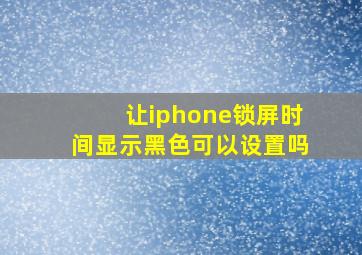 让iphone锁屏时间显示黑色可以设置吗